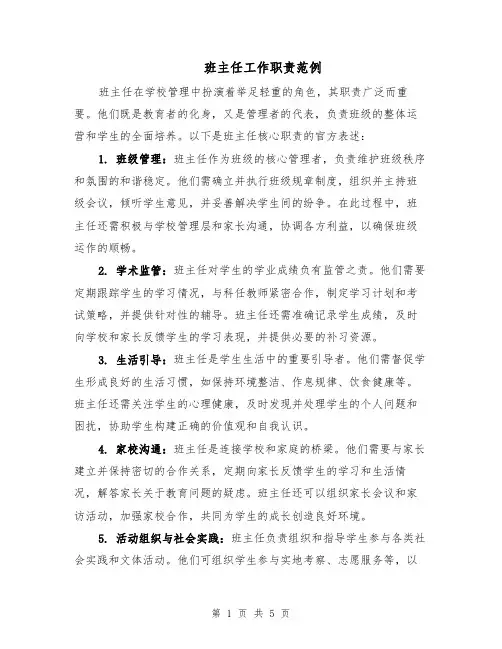 班主任工作职责范例

班主任在学校管理中扮演着举足轻重的角色，其职责广泛而重要。他们既是教育者的化身，又是管理者的代表，负责班级的整体运营和学生的全面培养。以下是班主任核心职责的官方表述：

1. 班级管理：班主任作为班级的核心管理者，负责维护班级秩序和氛围的和谐稳定。他们需确立并执行班级规章制度，组织并主持班级会议，倾听学生意见，并妥善解决学生间的纷争。在此过程中，班主任还需积极与学校管理层和家长沟通，协调各方利益，以确保班级运作的顺畅。

2. 学术监管：班主任对学生的学业成绩负有监管之责。他们需要定期跟踪学生的学习情况，与科任教师紧密合作，制定学习计划和考试策略，并提供针对性的辅导。班主任还需准确记录学生成绩，及时向学校和家长反馈学生的学习表现，并提供必要的补习资源。

3. 生活引导：班主任是学生生活中的重要引导者。他们需督促学生形成良好的生活习惯，如保持环境整洁、作息规律、饮食健康等。班主任还需关注学生的心理健康，及时发现并处理学生的个人问题和困扰，协助学生构建正确的价值观和自我认识。

4. 家校沟通：班主任是连接学校和家庭的桥梁。他们需要与家长建立并保持密切的合作关系，定期向家长反馈学生的学习和生活情况，解答家长关于教育问题的疑虑。班主任还可以组织家长会议和家访活动，加强家校合作，共同为学生的成长创造良好环境。

5. 活动组织与社会实践：班主任负责组织和指导学生参与各类社会实践和文体活动。他们可组织学生参与实地考察、志愿服务等，以

第 1 页 共 5 页